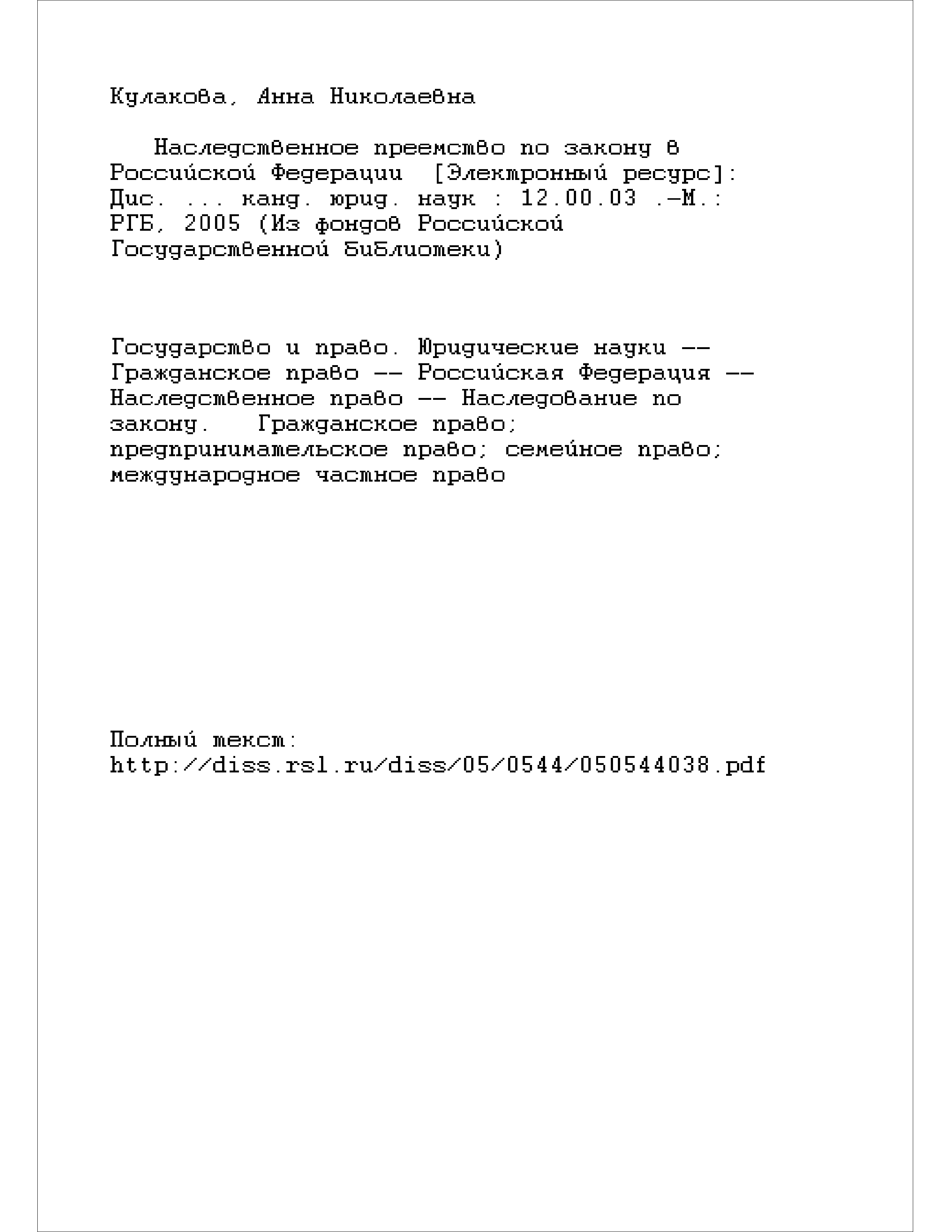 Кулакова, Анна Николаевна

Наследственное преемство по закону в Российской Федерации [Электронный ресурс]: Дис. ... канд. юрид. наук : 12.00.03 .-М.: РГБ, 2005 (Из фондов Российской Государственной библиотеки)

Государство и право. Юридические науки -- Гражданское право -- Российская Федерация -- Наследственное право -- Наследование по закону. Гражданское право; предпринимательское право; семейное право; международное частное право

Полный текст:
http://diss.rsl.ru/diss/05/0544/050544038.pdf